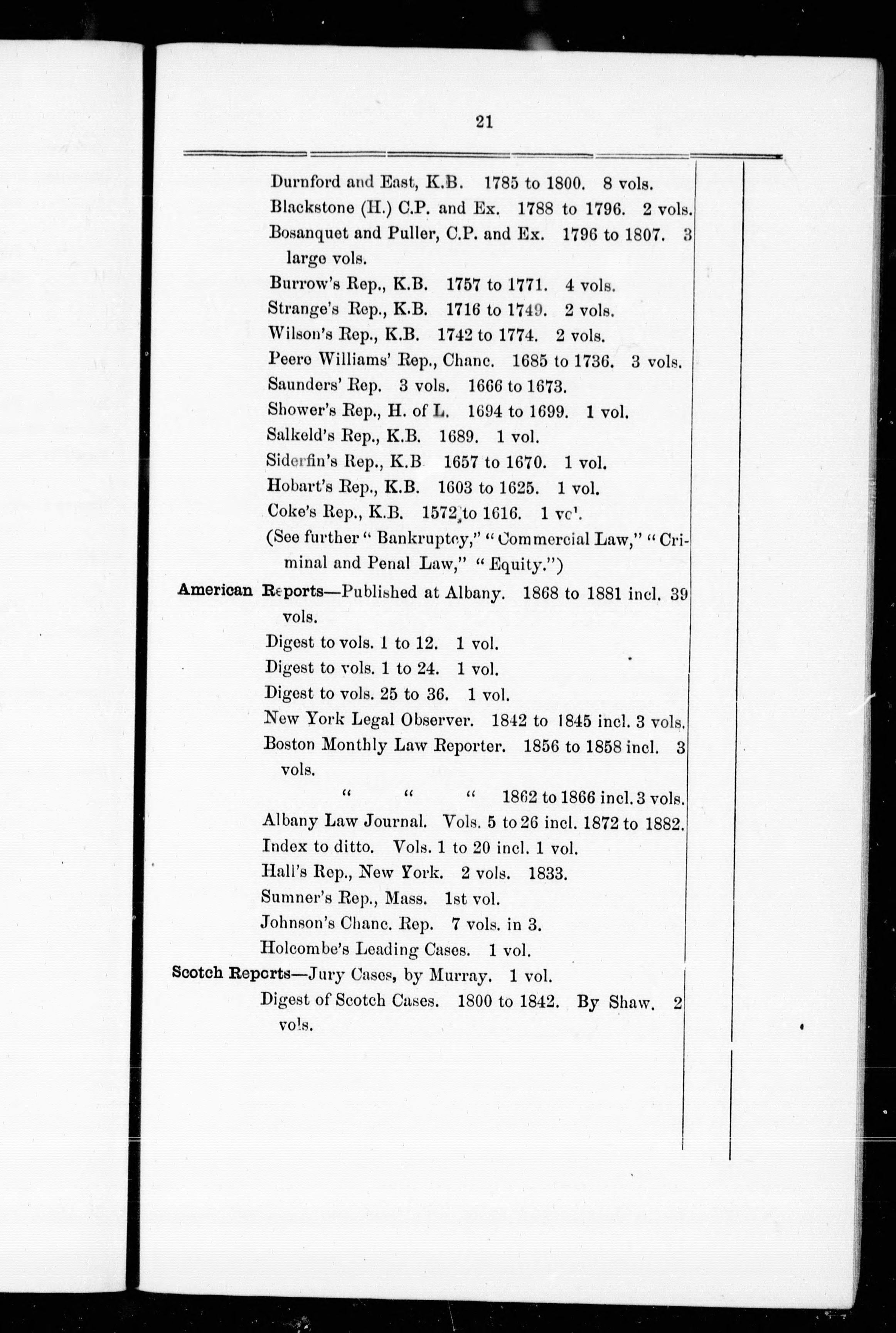 21

Durnford and East, K.B. 1785 to 1800. 8 vols.

Blackstone (H.) C.P. and Ex. 1788 to 1796. 2 vols.

Bosanquet and Puller, C.P. and Ex. 1796 to 1807. 3 large vols.

Burrow's Rep., K.B. 1757 to 1771. 4 vols.

Strange's Rep., K.B. 1716 to 1749. 2 vols.

Wilson's Rep., K.B. 1742 to 1774. 2 vols.

Peere Williams' Rep., Chanc. 1685 to 1736. 3 vols.

Saunders' Rep. 3 vols. 1666 to 1673.

Shower's Rep., H. of L. 1694 to 1699. 1 vol.

Salkeld's Rep., K.B. 1689. 1 vol.

Siderfin's Rep., K.B 1657 to 1670. 1 vol.

Hobart's Rep., K.B. 1603 to 1625. 1 vol.

Coke's Rep., K.B. 1572 to 1616. 1 vol.

(See further "Bankruptcy," "Commercial Law," "Criminal and Penal Law," "Equity.")

American Reports—Published at Albany. 1868 to 1881 incl. 39 vols.

Digest to vols. 1 to 12. 1 vol.

Digest to vols. 1 to 24. 1 vol.

Digest to vols. 25 to 36. 1 vol.

New York Legal Observer. 1842 to 1845 incl. 3 vols.

Boston Monthly Law Reporter. 1856 to 1858 incl. 3 vols.

" " " 1862 to 1866 incl. 3 vols.

Albany Law Journal. Vols. 5 to 26 incl. 1872 to 1882.

Index to ditto. Vols. 1 to 20 incl. 1 vol.

Hall's Rep., New York. 2 vols. 1833.

Sumner's Rep., Mass. 1st vol.

Johnson's Chanc. Rep. 7 vols. in 3.

Holcombe's Leading Cases. 1 vol.

Scotch Reports—Jury Cases, by Murray. 1 vol.

Digest of Scotch Cases. 1800 to 1842. By Shaw. 2 vols.